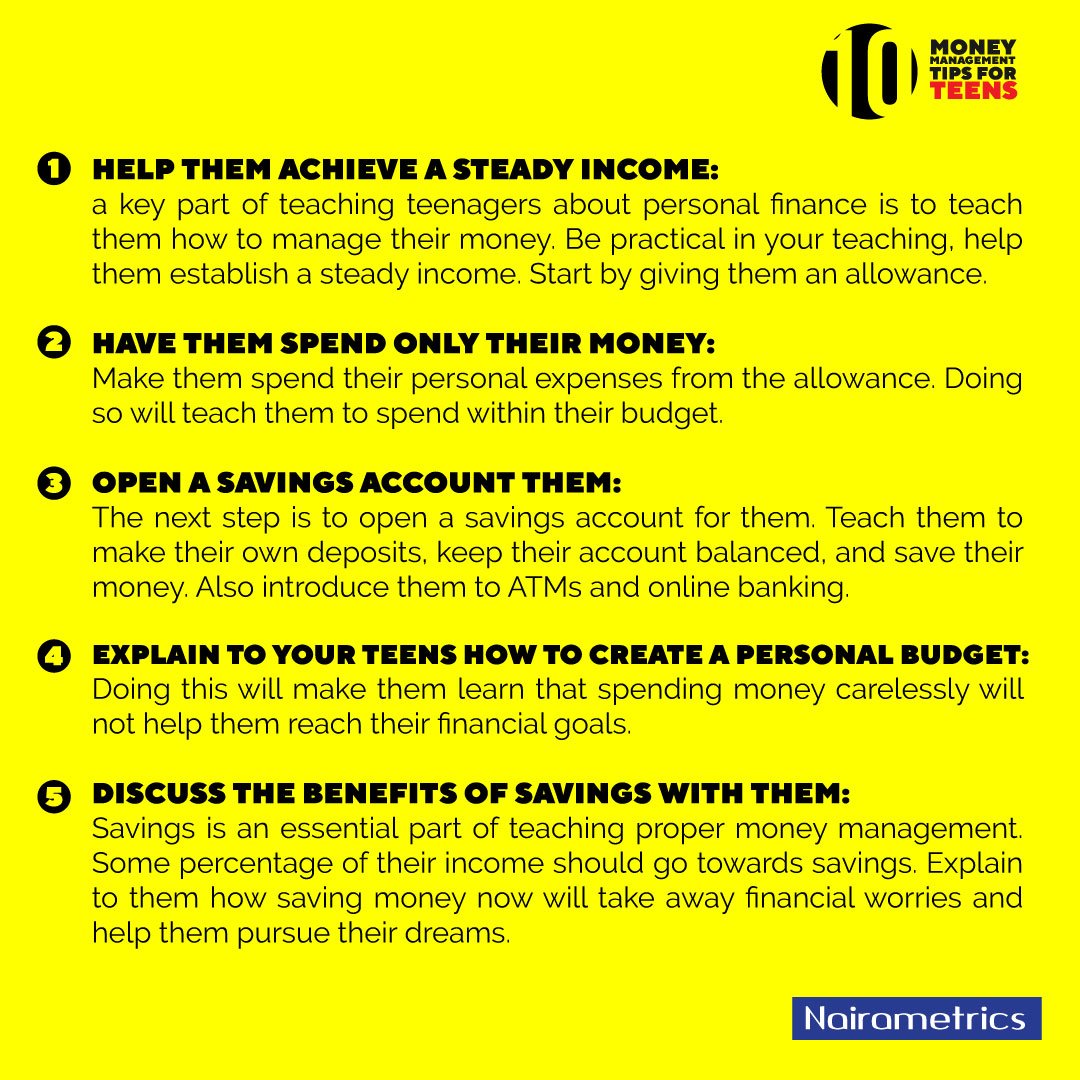 10 MONEY MANAGEMENT TIPS FOR TEENS

1 HELP THEM ACHIEVE A STEADY INCOME:
a key part of teaching teenagers about personal finance is to teach them how to manage their money. Be practical in your teaching, help them establish a steady income. Start by giving them an allowance.

2 HAVE THEM SPEND ONLY THEIR MONEY:
Make them spend their personal expenses from the allowance. Doing so will teach them to spend within their budget.

3 OPEN A SAVINGS ACCOUNT THEM:
The next step is to open a savings account for them. Teach them to make their own deposits, keep their account balanced, and save their money. Also introduce them to ATMs and online banking.

4 EXPLAIN TO YOUR TEENS HOW TO CREATE A PERSONAL BUDGET:
Doing this will make them learn that spending money carelessly will not help them reach their financial goals.

5 DISCUSS THE BENEFITS OF SAVINGS WITH THEM:
Savings is an essential part of teaching proper money management. Some percentage of their income should go towards savings. Explain to them how saving money now will take away financial worries and help them pursue their dreams.

Nairametrics